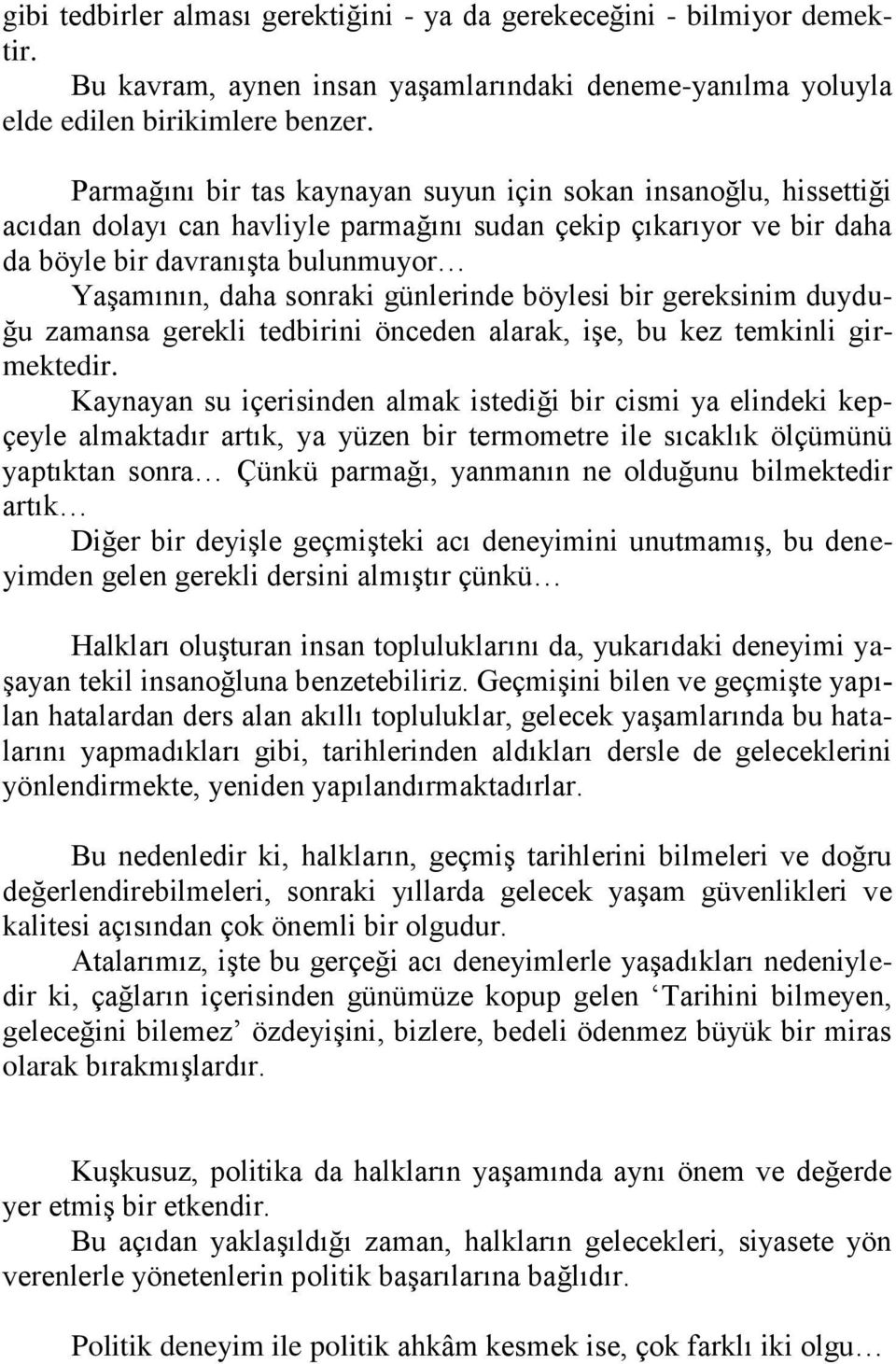 gibi tedbirler alması gerektiğini - ya da gerekeceğini - bilmiyor demektir.

Bu kavram, aynen insan yaşamlarındaki deneme-yanılma yoluyla elde edilen birikimlere benzer.

Parmağını bir tas kaynayan suyun için sokan insanoğlu, hissettiği acıdan dolayı can havliyle parmağını sudan çekip çıkarıyor ve bir daha da böyle bir davranışta bulunmuyor…

Yaşamının, daha sonraki günlerinde böylesi bir gereksinim duyduğu zamansa gerekli tedbirini önceden alarak, işe, bu kez temkinli girmektedir.

Kaynayan su içerisinden almak istediği bir cismi ya elindeki kepçeyle almaktadır artık, ya yüzen bir termometre ile sıcaklık ölçümünü yaptıktan sonra… Çünkü parmağı, yanmanın ne olduğunu bilmektedir artık…

Diğer bir deyişle geçmişteki acı deneyimini unutmamış, bu deneyimden gelen gerekli dersini almıştır çünkü…

Halkları oluşturan insan topluluklarını da, yukarıdaki deneyimi yaşayan tekil insanoğluna benzetebiliriz. Geçmişini bilen ve geçmişte yapılan hatalardan ders alan akıllı topluluklar, gelecek yaşamlarında bu hatalarını yapmadıkları gibi, tarihlerinden aldıkları dersle de geleceklerini yönlendirmekte, yeniden yapılandırmaktadırlar.

Bu nedenledir ki, halkların, geçmiş tarihlerini bilmeleri ve doğru değerlendirebilmeleri, sonraki yıllarda gelecek yaşam güvenlikleri ve kalitesi açısından çok önemli bir olgudur.

Atalarımız, işte bu gerçeği acı deneyimlerle yaşadıkları nedeniyledir ki, çağların içerisinden günümüze kopup gelen ‘Tarihini bilmeyen, geleceğini bilemez’ özdeyişini, bizlere, bedeli ödenmez büyük bir miras olarak bırakmışlardır.

Kuşkusuz, politika da halkların yaşamında aynı önem ve değerde yer etmiş bir etkendir.

Bu açıdan yaklaşıldığı zaman, halkların gelecekleri, siyasete yön verenlerle yönetenlerin politik başarılarına bağlıdır.

Politik deneyim ile politik ahkâm kesmek ise, çok farklı iki olgu…